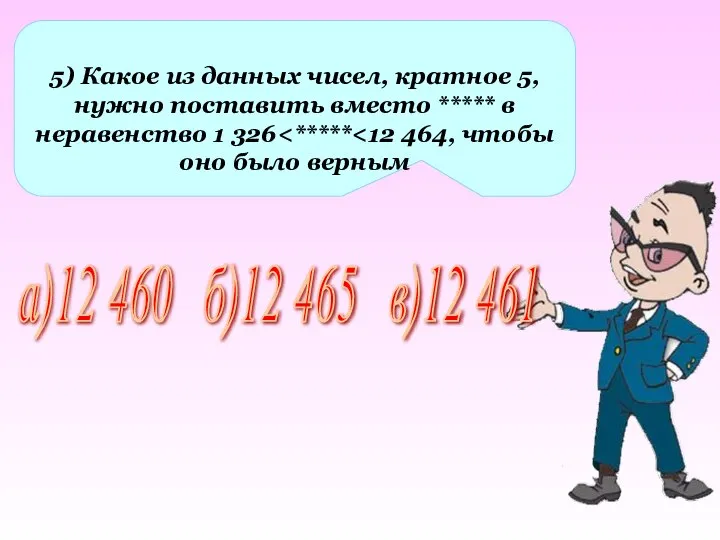 5) Какое из данных чисел, кратное 5, нужно поставить вместо ***** в неравенство 1 326<*****<12 464, чтобы оно было верным

а)12 460 б)12 465 в)12 461